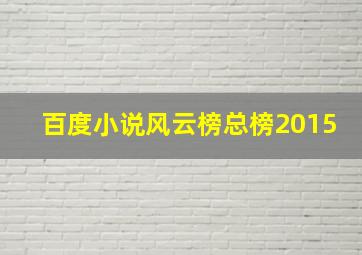 百度小说风云榜总榜2015